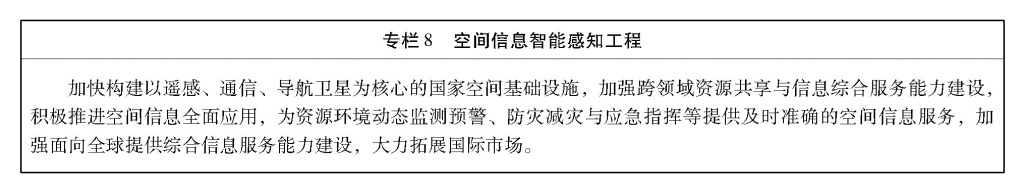 专栏 8　空间信息智能感知工程

加快构建以遥感、通信、导航卫星为核心的国家空间基础设施，加强跨领域资源共享与信息综合服务能力建设，积极推进空间信息全面应用，为资源环境动态监测预警、防灾减灾与应急指挥等提供及时准确的空间信息服务，加强面向全球提供综合信息服务能力建设，大力拓展国际市场。